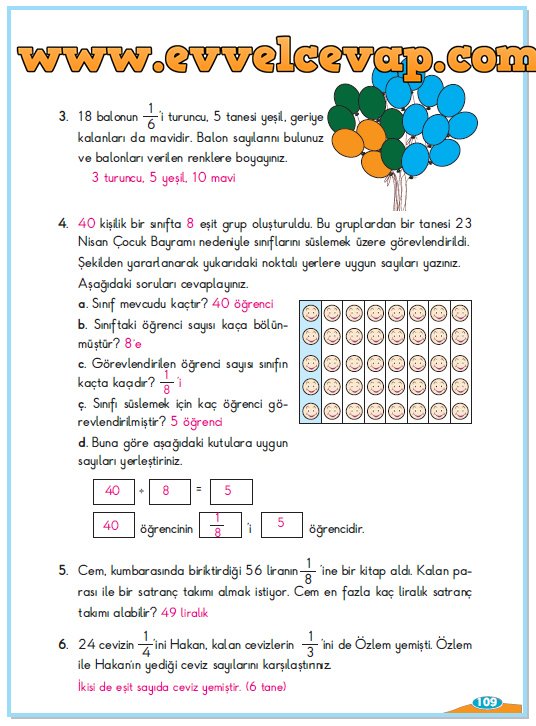 www.evvelcevap.com

3. 18 balonun $\frac{1}{6}$'i turuncu, 5 tanesi yeşil, geriye kalanları da mavidir. Balon sayılarını bulunuz ve balonları verilen renklere boyayınız.
3 turuncu, 5 yeşil, 10 mavi

4. 40 kişilik bir sınıfta 8 eşit grup oluşturuldu. Bu gruplardan bir tanesi 23 Nisan Çocuk Bayramı nedeniyle sınıflarını süslemek üzere görevlendirildi. Şekilden yararlanarak yukarıdaki noktalı yerlere uygun sayıları yazınız. Aşağıdaki soruları cevaplayınız.
a. Sınıf mevcudu kaçtır? 40 öğrenci
b. Sınıftaki öğrenci sayısı kaça bölünmüştür? 8'e
c. Görevlendirilen öğrenci sayısı sınıfın kaçta kaçıdır? $\frac{1}{8}$'i
ç. Sınıfı süslemek için kaç öğrenci görevlendirilmiştir? 5 öğrenci
d. Buna göre aşağıdaki kutulara uygun sayıları yerleştiriniz.

40 ÷ 8 = 5

40 öğrencinin $\frac{1}{8}$'i 5 öğrencidir.

5. Cem, kumbarasında biriktirdiği 56 liranın $\frac{1}{8}$'ine bir kitap aldı. Kalan parası ile bir satranç takımı almak istiyor. Cem en fazla kaç liralık satranç takımı alabilir? 49 liralık

6. 24 cevizin $\frac{1}{4}$'ini Hakan, kalan cevizlerin $\frac{1}{3}$'ini de Özlem yemişti. Özlem ile Hakan'ın yediği ceviz sayılarını karşılaştırınız.
İkisi de eşit sayıda ceviz yemiştir. (6 tane)

109